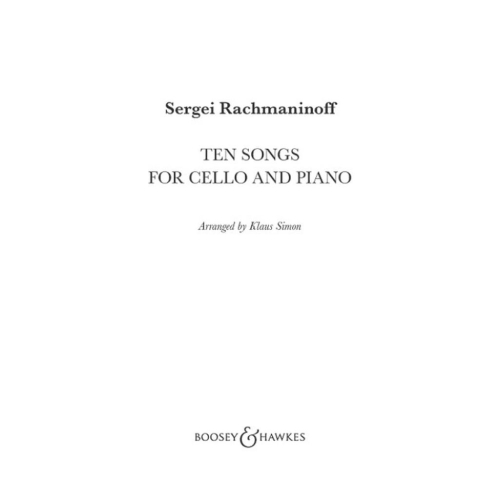 Sergei Rachmaninoff

TEN SONGS
FOR CELLO AND PIANO

Arranged by Klaus Simon

BOOSEY & HAWKES